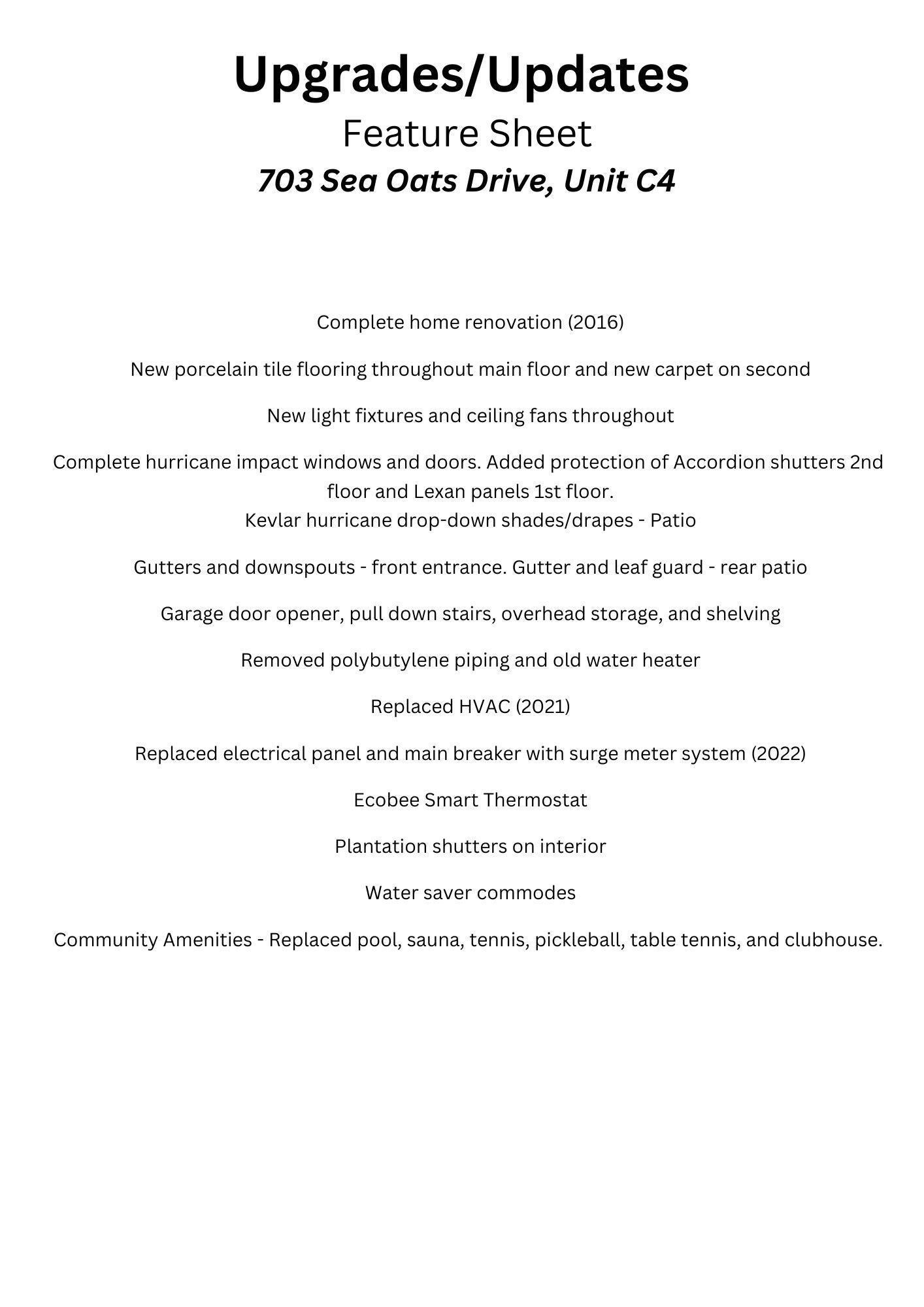 Upgrades/Updates

Feature Sheet

703 Sea Oats Drive, Unit C4

Complete home renovation (2016)

New porcelain tile flooring throughout main floor and new carpet on second

New light fixtures and ceiling fans throughout

Complete hurricane impact windows and doors. Added protection of Accordion shutters 2nd floor and Lexan panels 1st floor.
Kevlar hurricane drop-down shades/drapes - Patio

Gutters and downspouts - front entrance. Gutter and leaf guard - rear patio

Garage door opener, pull down stairs, overhead storage, and shelving

Removed polybutylene piping and old water heater

Replaced HVAC (2021)

Replaced electrical panel and main breaker with surge meter system (2022)

Ecobee Smart Thermostat

Plantation shutters on interior

Water saver commodes

Community Amenities - Replaced pool, sauna, tennis, pickleball, table tennis, and clubhouse.